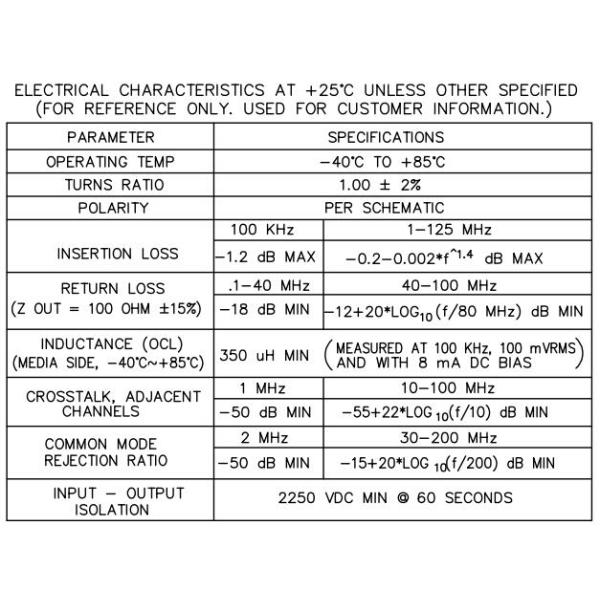 ELECTRICAL CHARACTERISTICS AT +25°C UNLESS OTHER SPECIFIED
(FOR REFERENCE ONLY. USED FOR CUSTOMER INFORMATION.)

| PARAMETER | SPECIFICATIONS | |
|---|---|---|
| OPERATING TEMP | -40°C TO +85°C | |
| TURNS RATIO | 1.00 ± 2% | |
| POLARITY | PER SCHEMATIC | |
| INSERTION LOSS | 100 KHz | 1-125 MHz |
| | -1.2 dB MAX | $-0.2-0.002*f^{1.4}$ dB MAX |
| RETURN LOSS (Z OUT = 100 OHM ±15%) | .1-40 MHz | 40-100 MHz |
| | -18 dB MIN | $-12+20*LOG_{10}(f/80 MHz)$ dB MIN |
| INDUCTANCE (OCL) (MEDIA SIDE, -40°C~+85°C) | 350 uH MIN | (MEASURED AT 100 KHz, 100 mVRMS AND WITH 8 mA DC BIAS) |
| CROSSTALK, ADJACENT CHANNELS | 1 MHz | 10-100 MHz |
| | -50 dB MIN | $-55+22*LOG_{10}(f/10)$ dB MIN |
| COMMON MODE REJECTION RATIO | 2 MHz | 30-200 MHz |
| | -50 dB MIN | $-15+20*LOG_{10}(f/200)$ dB MIN |
| INPUT - OUTPUT ISOLATION | 2250 VDC MIN @ 60 SECONDS | |